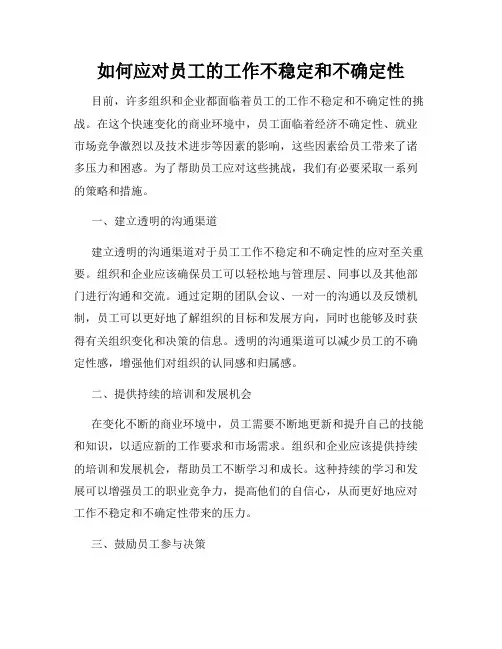 如何应对员工的工作不稳定和不确定性

目前，许多组织和企业都面临着员工的工作不稳定和不确定性的挑战。在这个快速变化的商业环境中，员工面临着经济不确定性、就业市场竞争激烈以及技术进步等因素的影响，这些因素给员工带来了诸多压力和困惑。为了帮助员工应对这些挑战，我们有必要采取一系列的策略和措施。

一、建立透明的沟通渠道

建立透明的沟通渠道对于员工工作不稳定和不确定性的应对至关重要。组织和企业应该确保员工可以轻松地与管理层、同事以及其他部门进行沟通和交流。通过定期的团队会议、一对一的沟通以及反馈机制，员工可以更好地了解组织的目标和发展方向，同时也能够及时获得有关组织变化和决策的信息。透明的沟通渠道可以减少员工的不确定性感，增强他们对组织的认同感和归属感。

二、提供持续的培训和发展机会

在变化不断的商业环境中，员工需要不断地更新和提升自己的技能和知识，以适应新的工作要求和市场需求。组织和企业应该提供持续的培训和发展机会，帮助员工不断学习和成长。这种持续的学习和发展可以增强员工的职业竞争力，提高他们的自信心，从而更好地应对工作不稳定和不确定性带来的压力。

三、鼓励员工参与决策